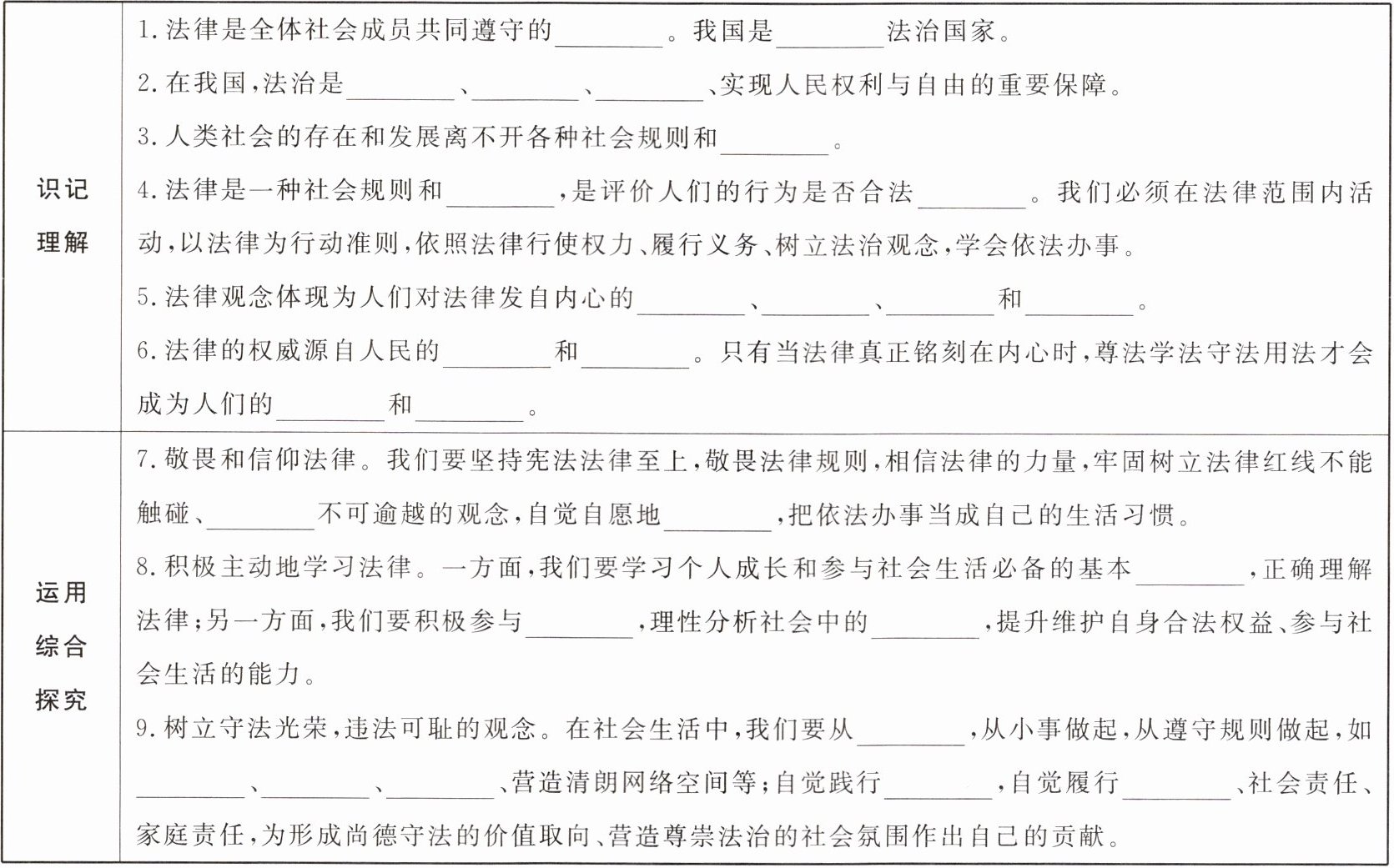 | 识记理解 | 1.法律是全体社会成员共同遵守的________。我国是________法治国家。<br>2.在我国,法治是________、________、________、实现人民权利与自由的重要保障。<br>3.人类社会的存在和发展离不开各种社会规则和________。<br>4.法律是一种社会规则和________,是评价人们的行为是否合法________。我们必须在法律范围内活动,以法律为行动准则,依照法律行使权力、履行义务、树立法治观念,学会依法办事。<br>5.法律观念体现为人们对法律发自内心的________、________、________和________。<br>6.法律的权威源自人民的________和________。只有当法律真正铭刻在内心时,尊法学法守法用法才会成为人们的________和________。 |
|---|---|
| 运用综合探究 | 7.敬畏和信仰法律。我们要坚持宪法法律至上,敬畏法律规则,相信法律的力量,牢固树立法律红线不能触碰、________不可逾越的观念,自觉自愿地________,把依法办事当成自己的生活习惯。<br>8.积极主动地学习法律。一方面,我们要学习个人成长和参与社会生活必备的基本________,正确理解法律;另一方面,我们要积极参与________,理性分析社会中的________,提升维护自身合法权益、参与社会生活的能力。<br>9.树立守法光荣,违法可耻的观念。在社会生活中,我们要从________,从小事做起,从遵守规则做起,如________、________、________、营造清朗网络空间等;自觉践行________,自觉履行________、社会责任、家庭责任,为形成尚德守法的价值取向、营造尊崇法治的社会氛围作出自己的贡献。 |